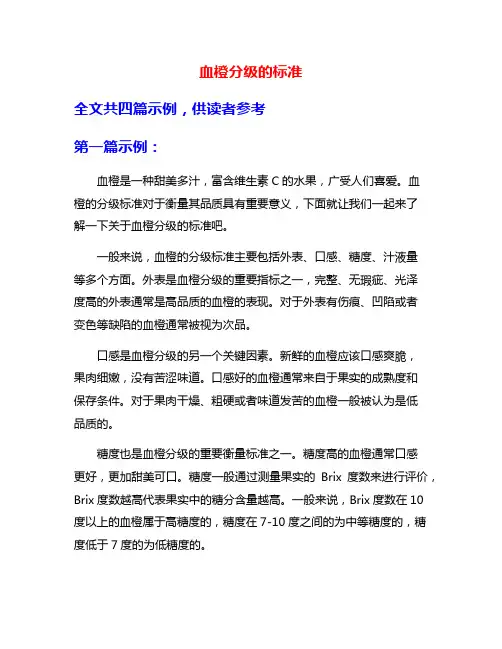 血橙分级的标准

全文共四篇示例，供读者参考

第一篇示例：

血橙是一种甜美多汁，富含维生素 C 的水果，广受人们喜爱。血橙的分级标准对于衡量其品质具有重要意义，下面就让我们一起来了解一下关于血橙分级的标准吧。

一般来说，血橙的分级标准主要包括外表、口感、糖度、汁液量等多个方面。外表是血橙分级的重要指标之一，完整、无瑕疵、光泽度高的外表通常是高品质的血橙的表现。对于外表有伤痕、凹陷或者变色等缺陷的血橙通常被视为次品。

口感是血橙分级的另一个关键因素。新鲜的血橙应该口感爽脆，果肉细嫩，没有苦涩味道。口感好的血橙通常来自于果实的成熟度和保存条件。对于果肉干燥、粗硬或者味道发苦的血橙一般被认为是低品质的。

糖度也是血橙分级的重要衡量标准之一。糖度高的血橙通常口感更好，更加甜美可口。糖度一般通过测量果实的 Brix 度数来进行评价，Brix 度数越高代表果实中的糖分含量越高。一般来说，Brix 度数在 10 度以上的血橙属于高糖度的，糖度在 7-10 度之间的为中等糖度的，糖度低于 7 度的为低糖度的。